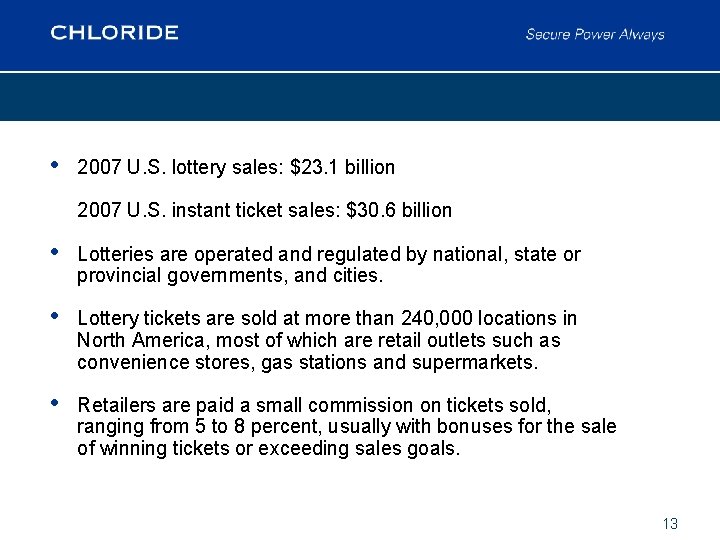 CHLORIDE

Secure Power Always

• 2007 U.S. lottery sales: \$23.1 billion

2007 U.S. instant ticket sales: \$30.6 billion

• Lotteries are operated and regulated by national, state or provincial governments, and cities.

• Lottery tickets are sold at more than 240,000 locations in North America, most of which are retail outlets such as convenience stores, gas stations and supermarkets.

• Retailers are paid a small commission on tickets sold, ranging from 5 to 8 percent, usually with bonuses for the sale of winning tickets or exceeding sales goals.

13